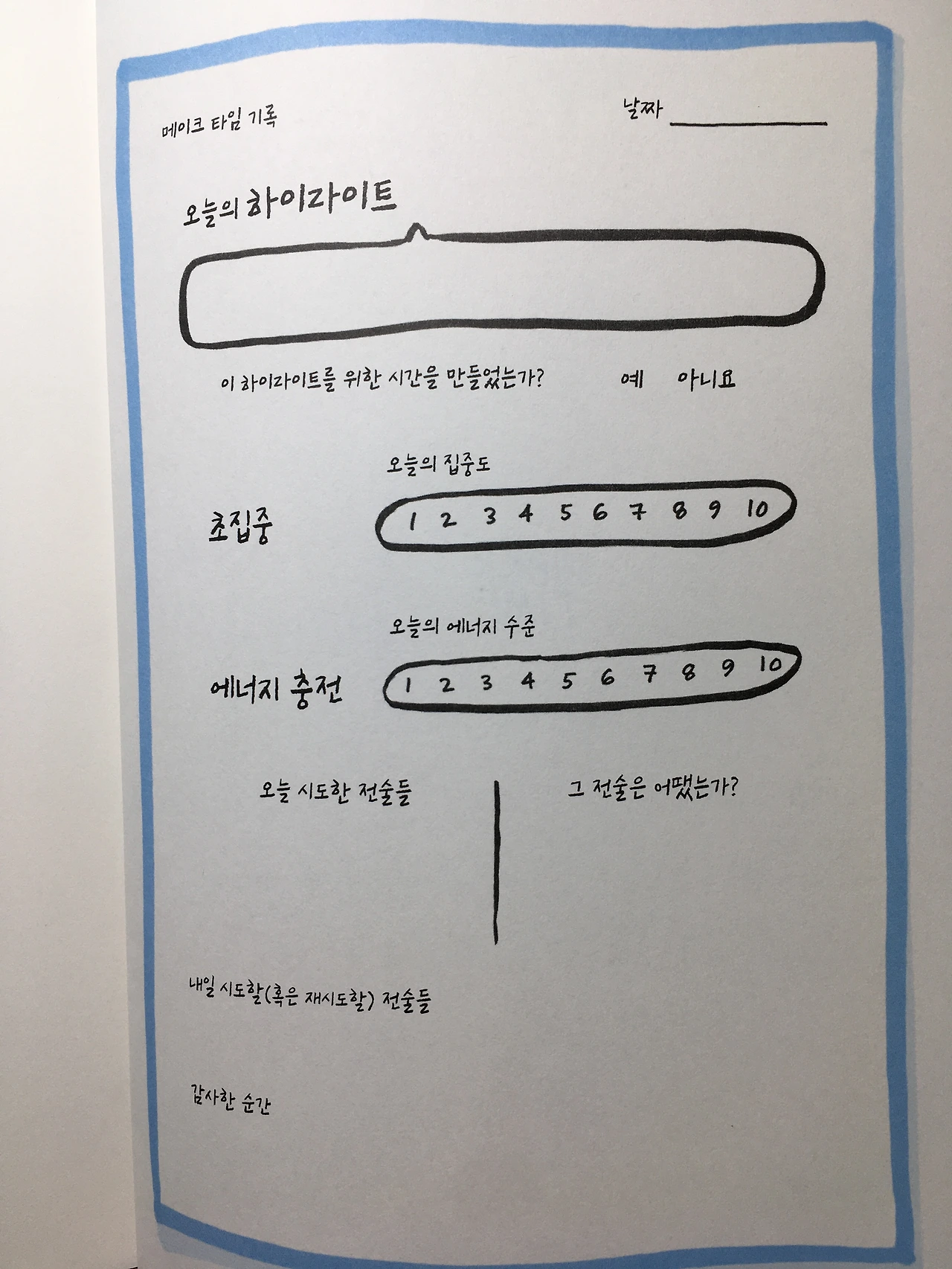 메이크 타임 기록

날짜 ____

오늘의 하이라이트

이 하이라이트를 위한 시간을 만들었는가? 예 아니요

오늘의 집중도

초집중 1 2 3 4 5 6 7 8 9 10

오늘의 에너지 수준

에너지 충전 1 2 3 4 5 6 7 8 9 10

오늘 시도한 전술들

그 전술은 어땠는가?

내일 시도할(혹은 재시도할) 전술들

감사한 순간